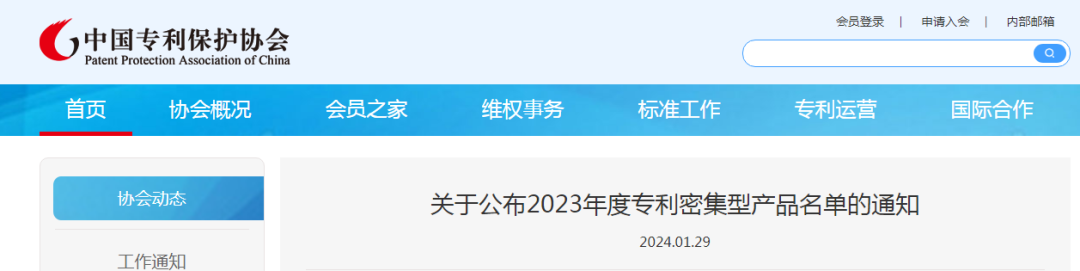 中国专利保护协会
Patent Protection Association of China

会员登录 | 申请入会 | 内部邮箱

首页 协会概况 会员之家 维权事务 标准工作 专利运营 国际合作

协会动态

工作通知

关于公布2023年度专利密集型产品名单的通知

2024.01.29